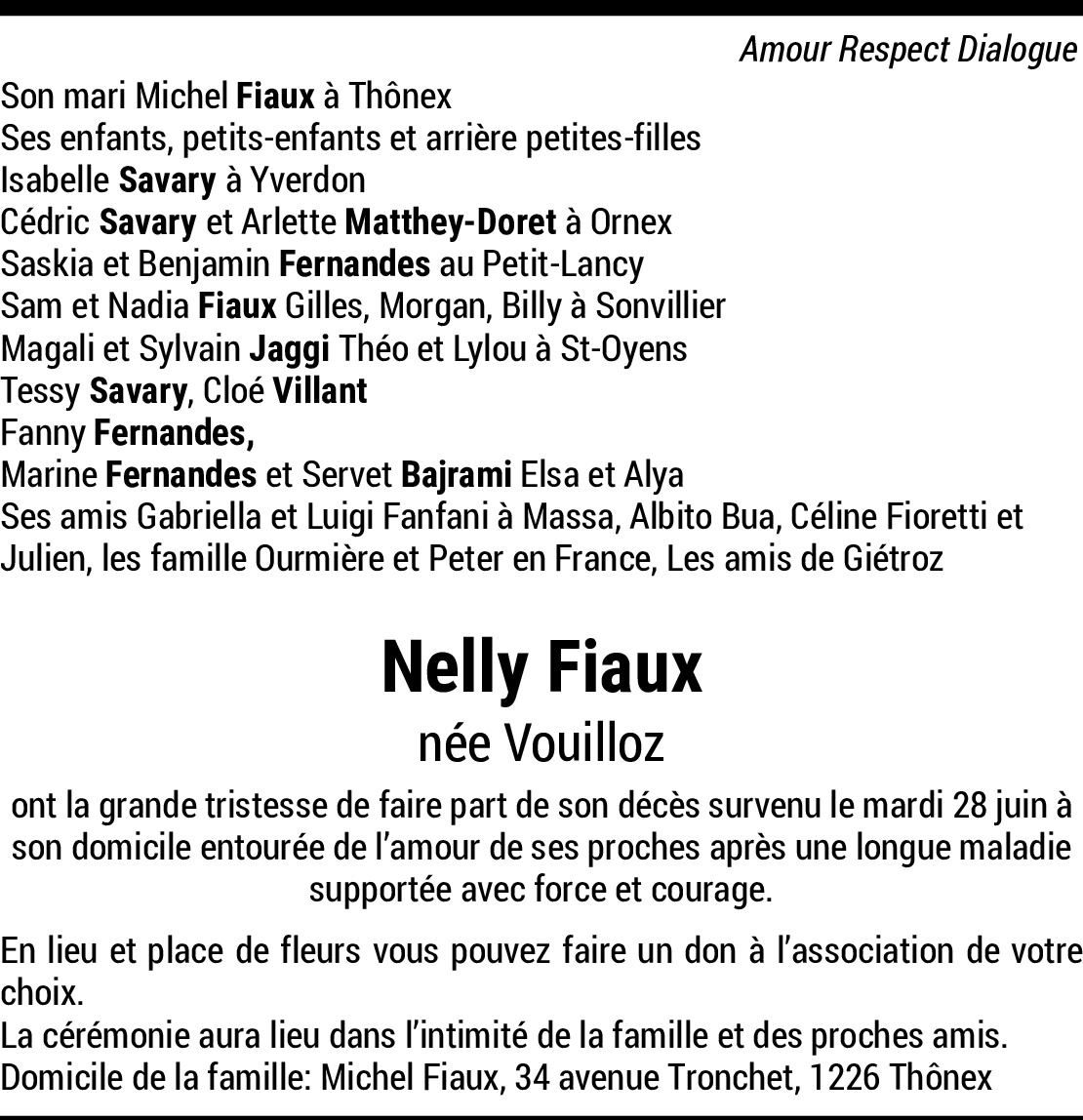 Amour Respect Dialogue

Son mari Michel Fiaux à Thônex
Ses enfants, petits-enfants et arrière petites-filles
Isabelle Savary à Yverdon
Cédric Savary et Arlette Matthey-Doret à Ornex
Saskia et Benjamin Fernandes au Petit-Lancy
Sam et Nadia Fiaux Gilles, Morgan, Billy à Sonvillier
Magali et Sylvain Jaggi Théo et Lylou à St-Oyens
Tessy Savary, Cloé Villant
Fanny Fernandes,
Marine Fernandes et Servet Bajrami Elsa et Alya
Ses amis Gabriella et Luigi Fanfani à Massa, Albito Bua, Céline Fioretti et Julien, les famille Ourmière et Peter en France, Les amis de Giétroz

Nelly Fiaux
née Vouilloz

ont la grande tristesse de faire part de son décès survenu le mardi 28 juin à son domicile entourée de l'amour de ses proches après une longue maladie supportée avec force et courage.

En lieu et place de fleurs vous pouvez faire un don à l'association de votre choix.
La cérémonie aura lieu dans l'intimité de la famille et des proches amis.
Domicile de la famille: Michel Fiaux, 34 avenue Tronchet, 1226 Thônex